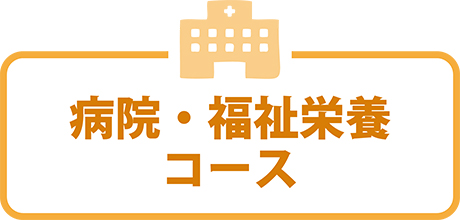 病院・福祉栄養
コース